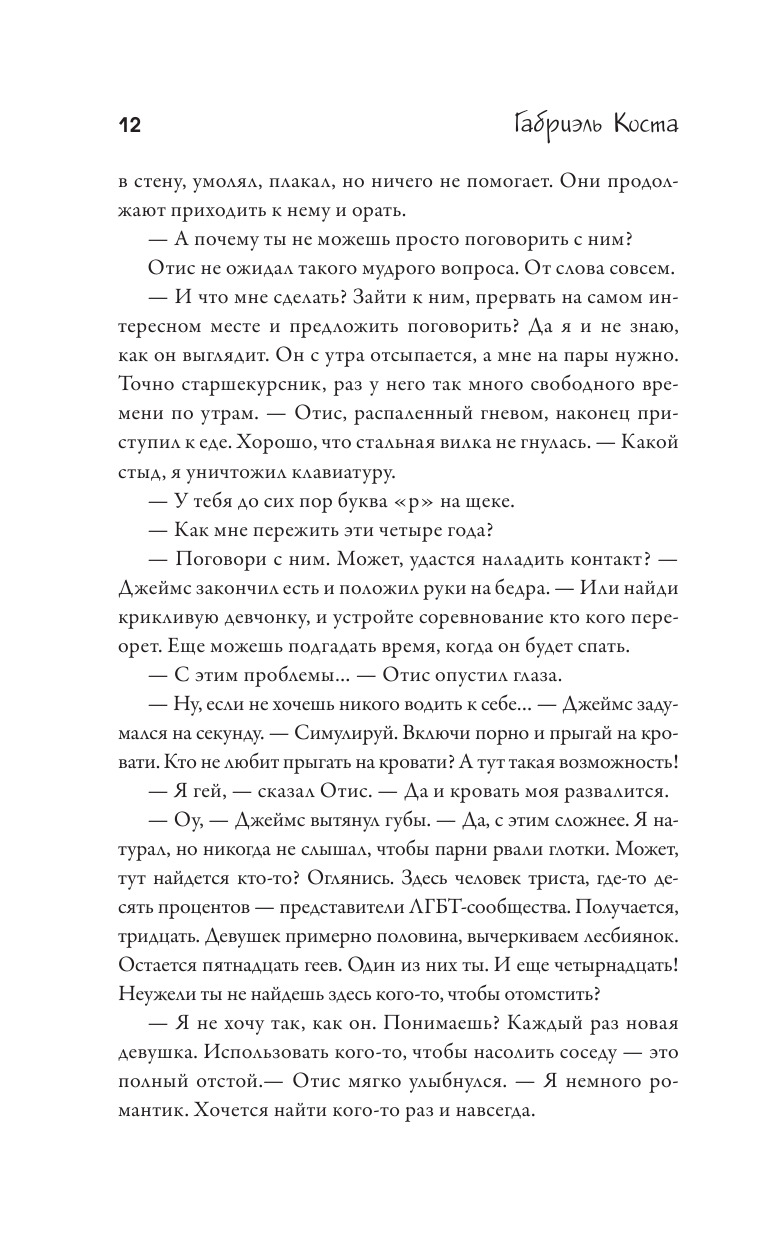 12 Габриэль Коста

в стену, умолял, плакал, но ничего не помогает. Они продолжают приходить к нему и орать.

— А почему ты не можешь просто поговорить с ним?

Отис не ожидал такого мудрого вопроса. От слова совсем.

— И что мне сделать? Зайти к ним, прервать на самом интересном месте и предложить поговорить? Да я и не знаю, как он выглядит. Он с утра отсыпается, а мне на пары нужно. Точно старшекурсник, раз у него так много свободного времени по утрам. — Отис, распаленный гневом, наконец приступил к еде. Хорошо, что стальная вилка не гнулась. — Какой стыд, я уничтожил клавиатуру.

— У тебя до сих пор буква «р» на щеке.

— Как мне пережить эти четыре года?

— Поговори с ним. Может, удастся наладить контакт? — Джеймс закончил есть и положил руки на бедра. — Или найди крикливую девчонку, и устройте соревнование кто кого переорет. Еще можешь подгадать время, когда он будет спать.

— С этим проблемы… — Отис опустил глаза.

— Ну, если не хочешь никого водить к себе… — Джеймс задумался на секунду. — Симулируй. Включи порно и прыгай на кровати. Кто не любит прыгать на кровати? А тут такая возможность!

— Я гей, — сказал Отис. — Да и кровать моя развалится.

— Оу, — Джеймс вытянул губы. — Да, с этим сложнее. Я натурал, но никогда не слышал, чтобы парни рвали глотки. Может, тут найдется кто-то? Оглянись. Здесь человек триста, где-то десять процентов — представители ЛГБТ-сообщества. Получается, тридцать. Девушек примерно половина, вычеркиваем лесбиянок. Остается пятнадцать геев. Один из них ты. И еще четырнадцать! Неужели ты не найдешь здесь кого-то, чтобы отомстить?

— Я не хочу так, как он. Понимаешь? Каждый раз новая девушка. Использовать кого-то, чтобы насолить соседу — это полный отстой.— Отис мягко улыбнулся. — Я немного романтик. Хочется найти кого-то раз и навсегда.